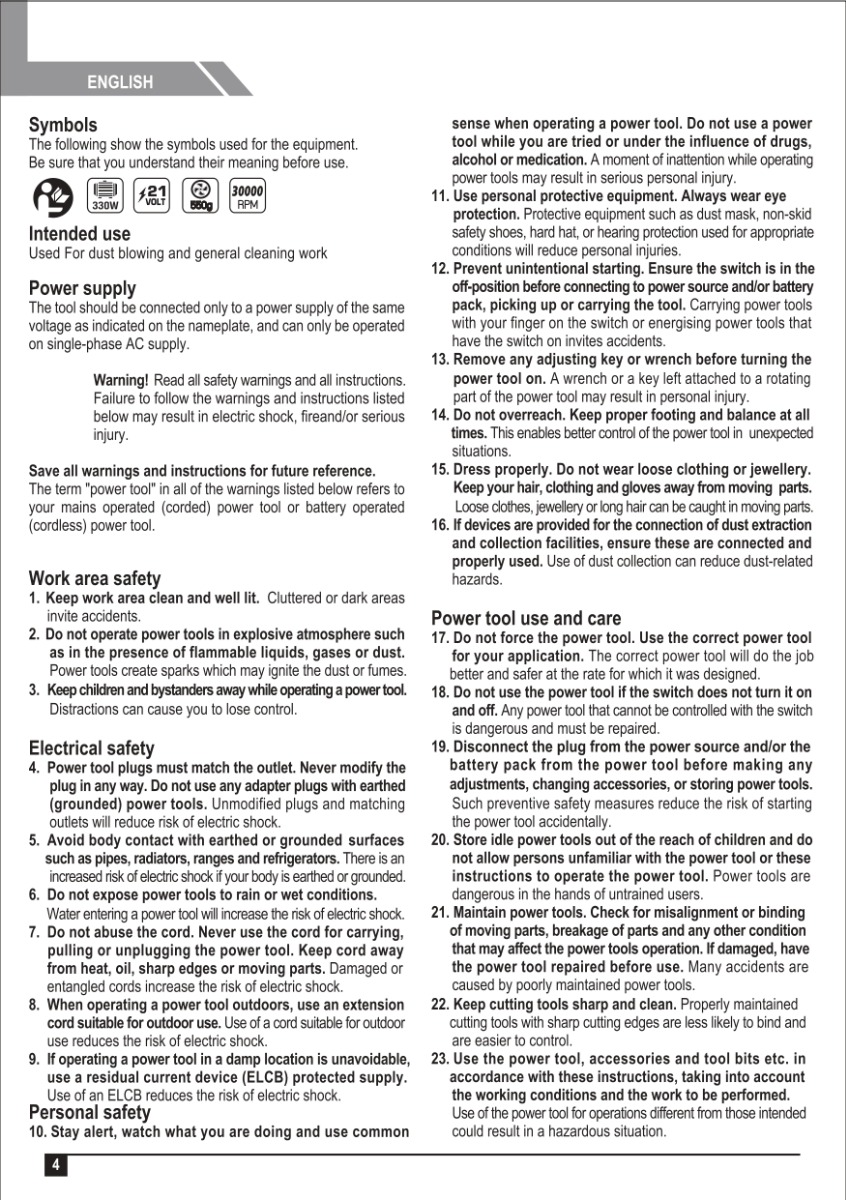 ENGLISH

Symbols
The following show the symbols used for the equipment. Be sure that you understand their meaning before use.

330W 21 VOLT 550g 30000 RPM

Intended use
Used For dust blowing and general cleaning work

Power supply
The tool should be connected only to a power supply of the same voltage as indicated on the nameplate, and can only be operated on single-phase AC supply.

Warning! Read all safety warnings and all instructions. Failure to follow the warnings and instructions listed below may result in electric shock, fireand/or serious injury.

Save all warnings and instructions for future reference.
The term "power tool" in all of the warnings listed below refers to your mains operated (corded) power tool or battery operated (cordless) power tool.

Work area safety
1. Keep work area clean and well lit. Cluttered or dark areas invite accidents.
2. Do not operate power tools in explosive atmosphere such as in the presence of flammable liquids, gases or dust. Power tools create sparks which may ignite the dust or fumes.
3. Keep children and bystanders away while operating a power tool. Distractions can cause you to lose control.

Electrical safety
4. Power tool plugs must match the outlet. Never modify the plug in any way. Do not use any adapter plugs with earthed (grounded) power tools. Unmodified plugs and matching outlets will reduce risk of electric shock.
5. Avoid body contact with earthed or grounded surfaces such as pipes, radiators, ranges and refrigerators. There is an increased risk of electric shock if your body is earthed or grounded.
6. Do not expose power tools to rain or wet conditions. Water entering a power tool will increase the risk of electric shock.
7. Do not abuse the cord. Never use the cord for carrying, pulling or unplugging the power tool. Keep cord away from heat, oil, sharp edges or moving parts. Damaged or entangled cords increase the risk of electric shock.
8. When operating a power tool outdoors, use an extension cord suitable for outdoor use. Use of a cord suitable for outdoor use reduces the risk of electric shock.
9. If operating a power tool in a damp location is unavoidable, use a residual current device (ELCB) protected supply. Use of an ELCB reduces the risk of electric shock.
Personal safety
10. Stay alert, watch what you are doing and use common sense when operating a power tool. Do not use a power tool while you are tried or under the influence of drugs, alcohol or medication. A moment of inattention while operating power tools may result in serious personal injury.
11. Use personal protective equipment. Always wear eye protection. Protective equipment such as dust mask, non-skid safety shoes, hard hat, or hearing protection used for appropriate conditions will reduce personal injuries.
12. Prevent unintentional starting. Ensure the switch is in the off-position before connecting to power source and/or battery pack, picking up or carrying the tool. Carrying power tools with your finger on the switch or energising power tools that have the switch on invites accidents.
13. Remove any adjusting key or wrench before turning the power tool on. A wrench or a key left attached to a rotating part of the power tool may result in personal injury.
14. Do not overreach. Keep proper footing and balance at all times. This enables better control of the power tool in unexpected situations.
15. Dress properly. Do not wear loose clothing or jewellery. Keep your hair, clothing and gloves away from moving parts. Loose clothes, jewellery or long hair can be caught in moving parts.
16. If devices are provided for the connection of dust extraction and collection facilities, ensure these are connected and properly used. Use of dust collection can reduce dust-related hazards.

Power tool use and care
17. Do not force the power tool. Use the correct power tool for your application. The correct power tool will do the job better and safer at the rate for which it was designed.
18. Do not use the power tool if the switch does not turn it on and off. Any power tool that cannot be controlled with the switch is dangerous and must be repaired.
19. Disconnect the plug from the power source and/or the battery pack from the power tool before making any adjustments, changing accessories, or storing power tools. Such preventive safety measures reduce the risk of starting the power tool accidentally.
20. Store idle power tools out of the reach of children and do not allow persons unfamiliar with the power tool or these instructions to operate the power tool. Power tools are dangerous in the hands of untrained users.
21. Maintain power tools. Check for misalignment or binding of moving parts, breakage of parts and any other condition that may affect the power tools operation. If damaged, have the power tool repaired before use. Many accidents are caused by poorly maintained power tools.
22. Keep cutting tools sharp and clean. Properly maintained cutting tools with sharp cutting edges are less likely to bind and are easier to control.
23. Use the power tool, accessories and tool bits etc. in accordance with these instructions, taking into account the working conditions and the work to be performed. Use of the power tool for operations different from those intended could result in a hazardous situation.

4